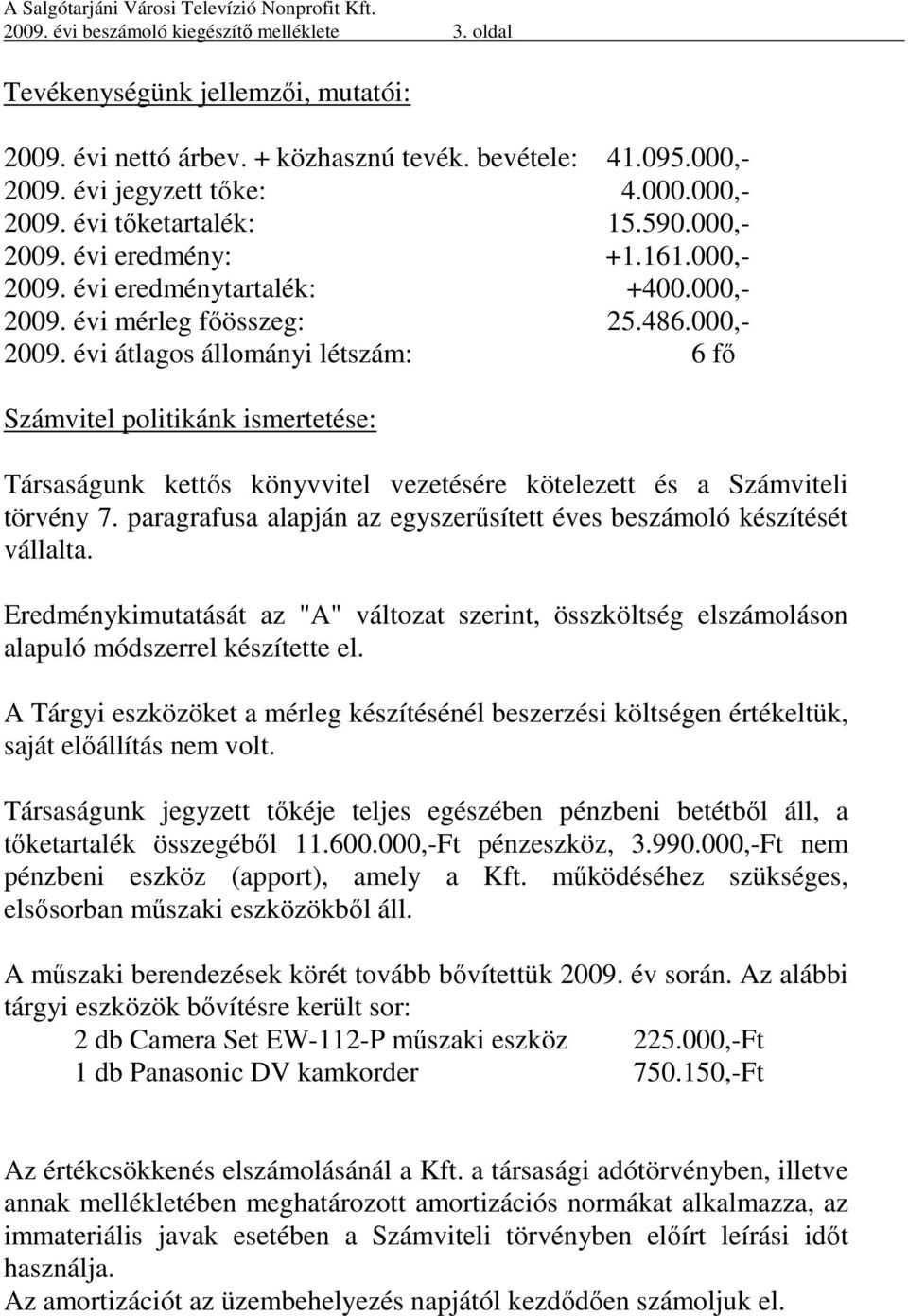 A Salgótarjáni Városi Televízió Nonprofit Kft.
2009. évi beszámoló kiegészítő melléklete 3. oldal

Tevékenységünk jellemzői, mutatói:

2009. évi nettó árbev. + közhasznú tevék. bevétele: 41.095.000,-
2009. évi jegyzett tőke: 4.000.000,-
2009. évi tőketartalék: 15.590.000,-
2009. évi eredmény: +1.161.000,-
2009. évi eredménytartalék: +400.000,-
2009. évi mérleg főösszeg: 25.486.000,-
2009. évi átlagos állományi létszám: 6 fő

Számvitel politikánk ismertetése:

Társaságunk kettős könyvvitel vezetésére kötelezett és a Számviteli törvény 7. paragrafusa alapján az egyszerűsített éves beszámoló készítését vállalta.

Eredménykimutatását az "A" változat szerint, összköltség elszámoláson alapuló módszerrel készítette el.

A Tárgyi eszközöket a mérleg készítésénél beszerzési költségen értékeltük, saját előállítás nem volt.

Társaságunk jegyzett tőkéje teljes egészében pénzbeni betétből áll, a tőketartalék összegéből 11.600.000,-Ft pénzeszköz, 3.990.000,-Ft nem pénzbeni eszköz (apport), amely a Kft. működéséhez szükséges, elsősorban műszaki eszközökből áll.

A műszaki berendezések körét tovább bővítettük 2009. év során. Az alábbi tárgyi eszközök bővítésre került sor:
2 db Camera Set EW-112-P műszaki eszköz 225.000,-Ft
1 db Panasonic DV kamkorder 750.150,-Ft

Az értékcsökkenés elszámolásánál a Kft. a társasági adótörvényben, illetve annak mellékletében meghatározott amortizációs normákat alkalmazza, az immateriális javak esetében a Számviteli törvényben előírt leírási időt használja.
Az amortizációt az üzembehelyezés napjától kezdődően számoljuk el.